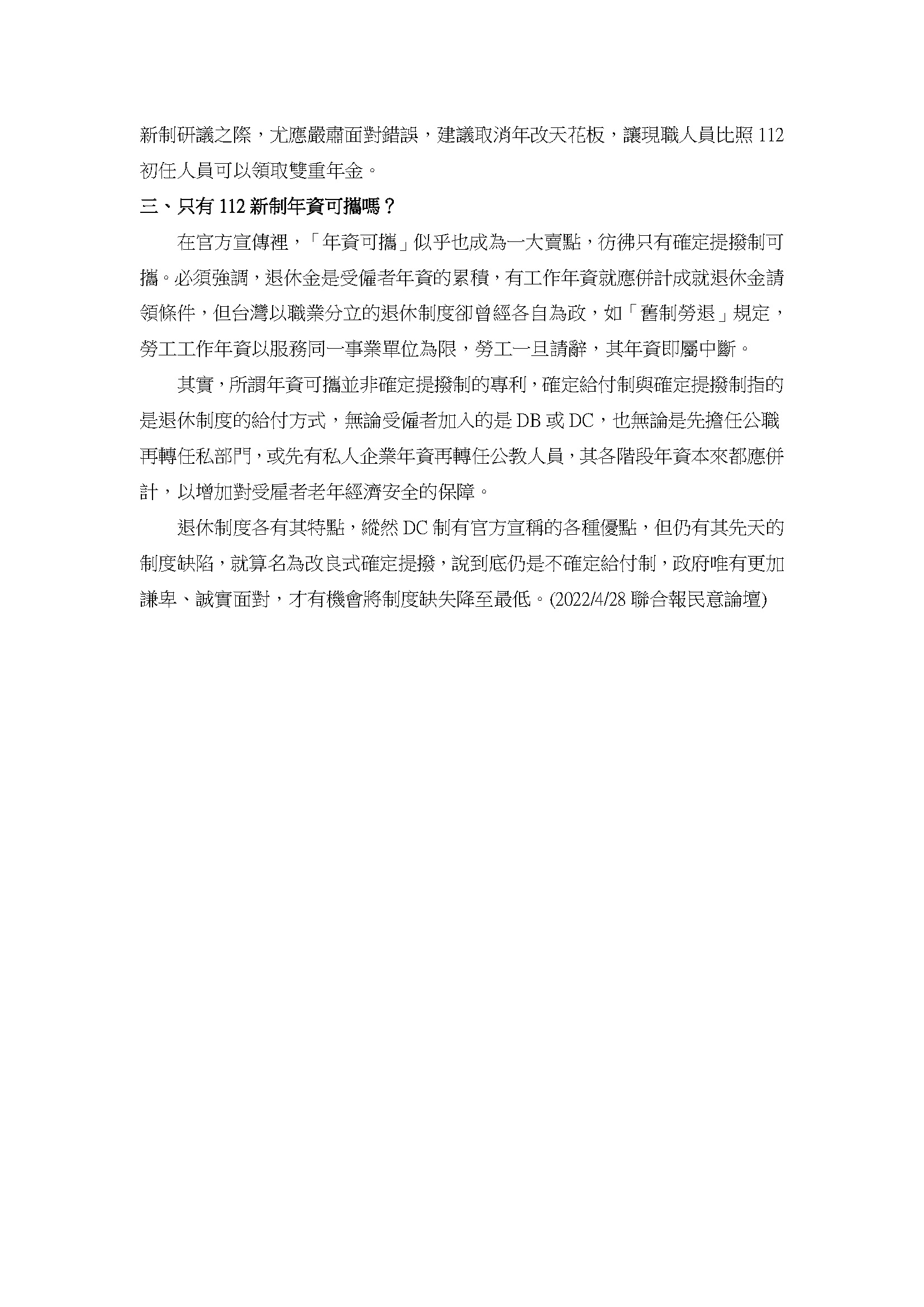 新制研議之際，尤應嚴肅面對錯誤，建議取消年改天花板，讓現職人員比照 112 初任人員可以領取雙重年金。

三、只有 112 新制年資可攜嗎？

在官方宣傳裡，「年資可攜」似乎也成為一大賣點，彷彿只有確定提撥制可攜。必須強調，退休金是受僱者年資的累積，有工作年資就應併計成就退休金請領條件，但台灣以職業分立的退休制度卻曾經各自為政，如「舊制勞退」規定，勞工工作年資以服務同一事業單位為限，勞工一旦請辭，其年資即屬中斷。

其實，所謂年資可攜並非確定提撥制的專利，確定給付制與確定提撥制指的是退休制度的給付方式，無論受僱者加入的是 DB 或 DC，也無論是先擔任公職再轉任私部門，或先有私人企業年資再轉任公教人員，其各階段年資本來都應併計，以增加對受雇者老年經濟安全的保障。

退休制度各有其特點，縱然 DC 制有官方宣稱的各種優點，但仍有其先天的制度缺陷，就算名為改良式確定提撥，說到底仍是不確定給付制，政府唯有更加謙卑、誠實面對，才有機會將制度缺失降至最低。(2022/4/28 聯合報民意論壇)